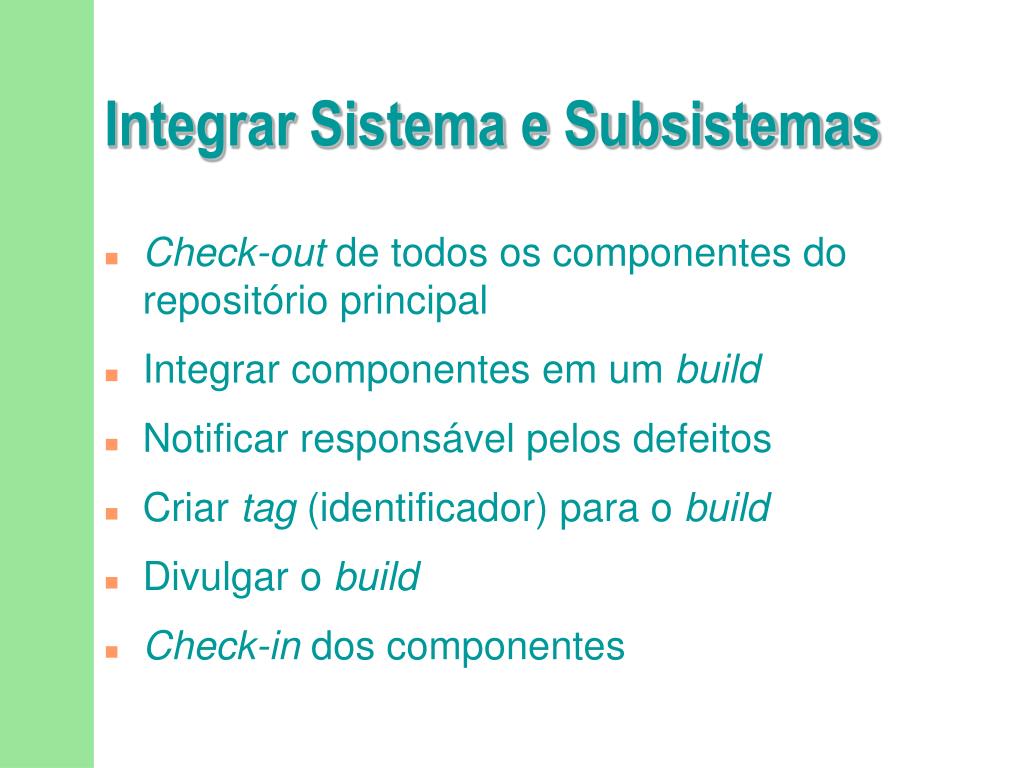 Integrar Sistema e Subsistemas

- Check-out de todos os componentes do repositório principal
- Integrar componentes em um build
- Notificar responsável pelos defeitos
- Criar tag (identificador) para o build
- Divulgar o build
- Check-in dos componentes